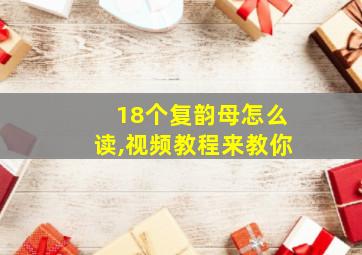 18个复韵母怎么读,视频教程来教你